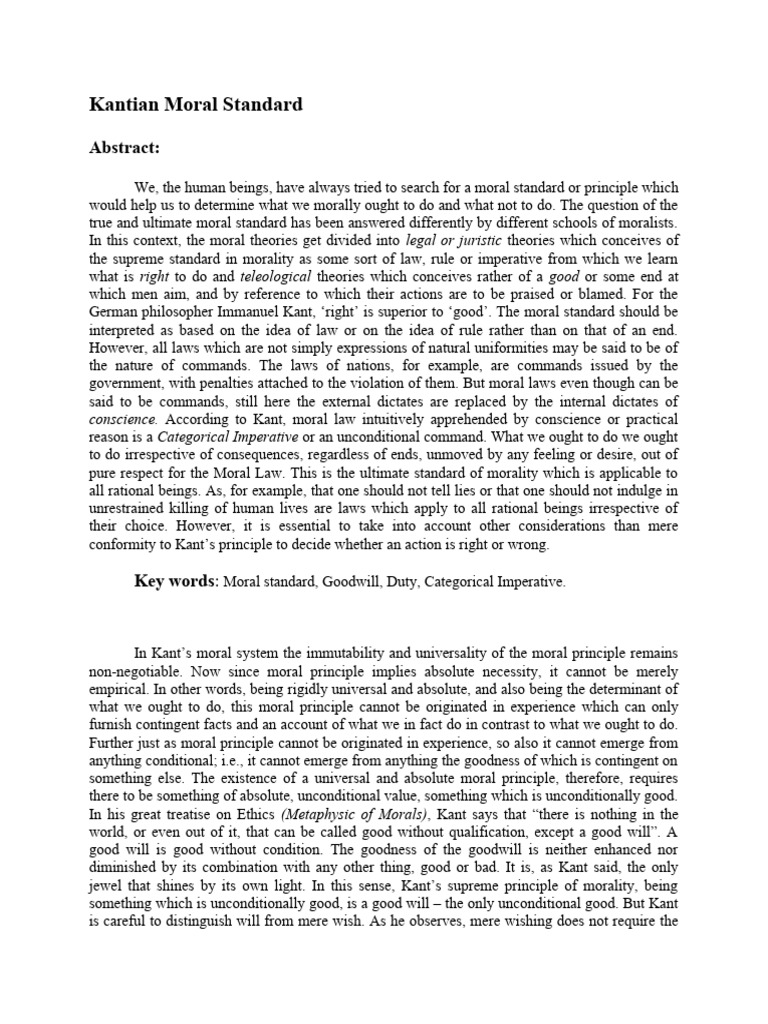 Kantian Moral Standard

Abstract:

We, the human beings, have always tried to search for a moral standard or principle which would help us to determine what we morally ought to do and what not to do. The question of the true and ultimate moral standard has been answered differently by different schools of moralists. In this context, the moral theories get divided into legal or juristic theories which conceives of the supreme standard in morality as some sort of law, rule or imperative from which we learn what is right to do and teleological theories which conceives rather of a good or some end at which men aim, and by reference to which their actions are to be praised or blamed. For the German philosopher Immanuel Kant, 'right' is superior to 'good'. The moral standard should be interpreted as based on the idea of law or on the idea of rule rather than on that of an end. However, all laws which are not simply expressions of natural uniformities may be said to be of the nature of commands. The laws of nations, for example, are commands issued by the government, with penalties attached to the violation of them. But moral laws even though can be said to be commands, still here the external dictates are replaced by the internal dictates of conscience. According to Kant, moral law intuitively apprehended by conscience or practical reason is a Categorical Imperative or an unconditional command. What we ought to do we ought to do irrespective of consequences, regardless of ends, unmoved by any feeling or desire, out of pure respect for the Moral Law. This is the ultimate standard of morality which is applicable to all rational beings. As, for example, that one should not tell lies or that one should not indulge in unrestrained killing of human lives are laws which apply to all rational beings irrespective of their choice. However, it is essential to take into account other considerations than mere conformity to Kant's principle to decide whether an action is right or wrong.

Key words: Moral standard, Goodwill, Duty, Categorical Imperative.

In Kant's moral system the immutability and universality of the moral principle remains non-negotiable. Now since moral principle implies absolute necessity, it cannot be merely empirical. In other words, being rigidly universal and absolute, and also being the determinant of what we ought to do, this moral principle cannot be originated in experience which can only furnish contingent facts and an account of what we in fact do in contrast to what we ought to do. Further just as moral principle cannot be originated in experience, so also it cannot emerge from anything conditional; i.e., it cannot emerge from anything the goodness of which is contingent on something else. The existence of a universal and absolute moral principle, therefore, requires there to be something of absolute, unconditional value, something which is unconditionally good. In his great treatise on Ethics (Metaphysic of Morals), Kant says that "there is nothing in the world, or even out of it, that can be called good without qualification, except a good will". A good will is good without condition. The goodness of the goodwill is neither enhanced nor diminished by its combination with any other thing, good or bad. It is, as Kant said, the only jewel that shines by its own light. In this sense, Kant's supreme principle of morality, being something which is unconditionally good, is a good will – the only unconditional good. But Kant is careful to distinguish will from mere wish. As he observes, mere wishing does not require the